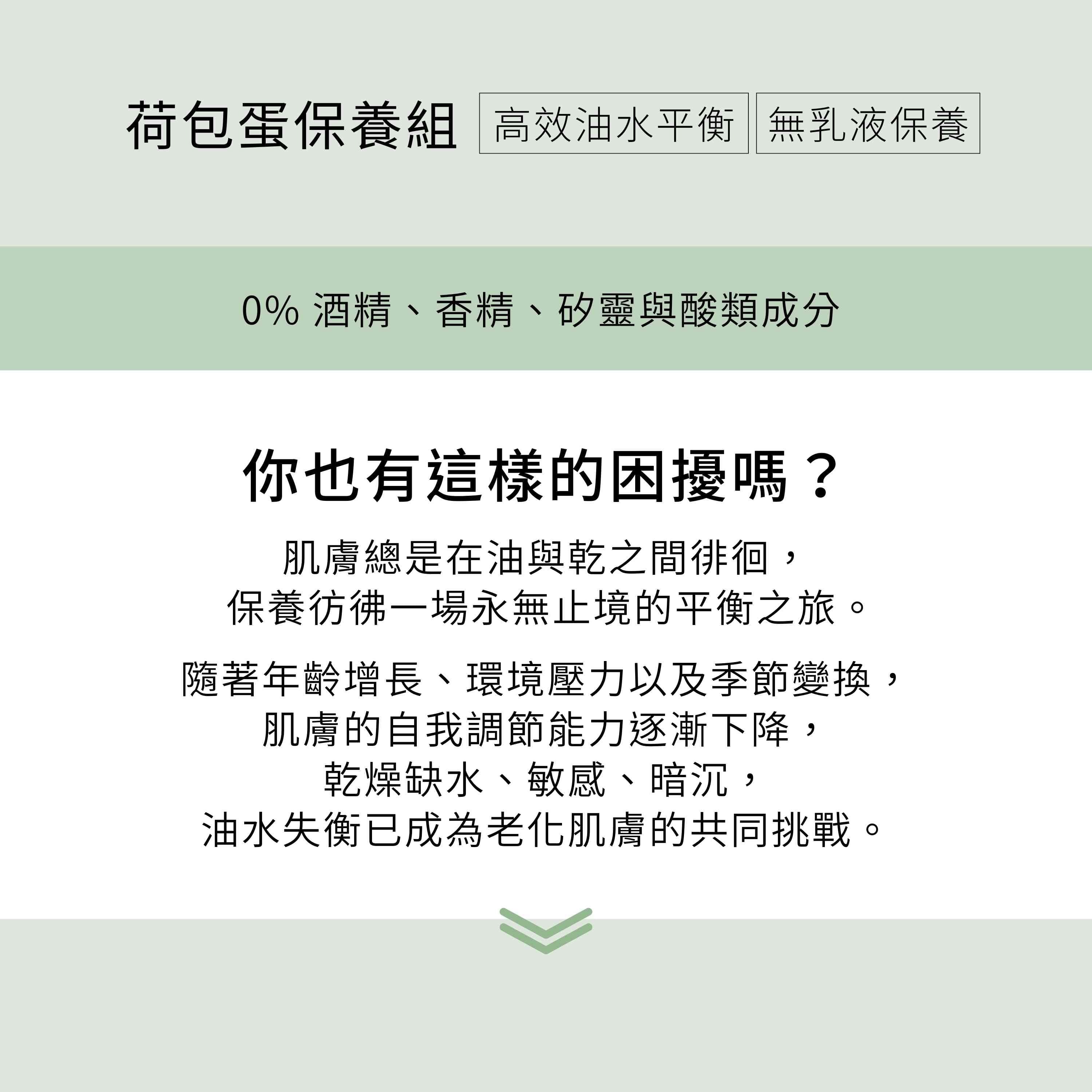 荷包蛋保養組 高效油水平衡 無乳液保養

0% 酒精、香精、矽靈與酸類成分

你也有這樣的困擾嗎？

肌膚總是在油與乾之間徘徊，
保養彷彿一場永無止境的平衡之旅。

隨著年齡增長、環境壓力以及季節變換，
肌膚的自我調節能力逐漸下降，
乾燥缺水、敏感、暗沉，
油水失衡已成為老化肌膚的共同挑戰。